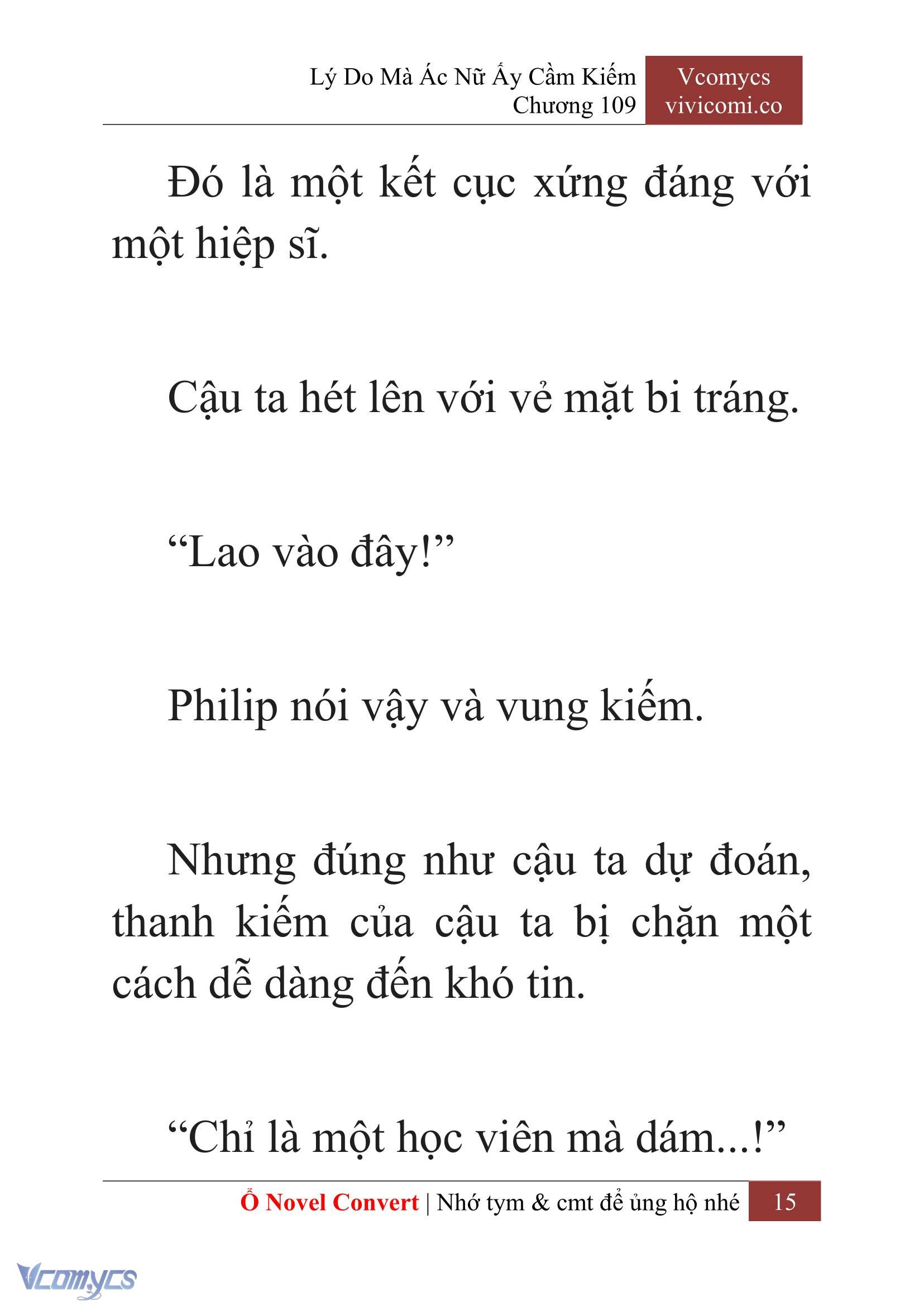 Lý Do Mà Ác Nữ Ấy Cầm Kiếm
Chương 109

Vcomycs
vivicomi.co

Đó là một kết cục xứng đáng với một hiệp sĩ.

Cậu ta hét lên với vẻ mặt bi tráng.

“Lao vào đây!”

Philip nói vậy và vung kiếm.

Nhưng đúng như cậu ta dự đoán, thanh kiếm của cậu ta bị chặn một cách dễ dàng đến khó tin.

“Chỉ là một học viên mà dám...!”

Ổ Novel Convert | Nhớ tym & cmt để ủng hộ nhé 15

Vcomycs